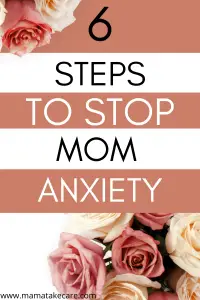 6

STEPS

TO STOP

MOM

ANXIETY

www.mamatakecare.com